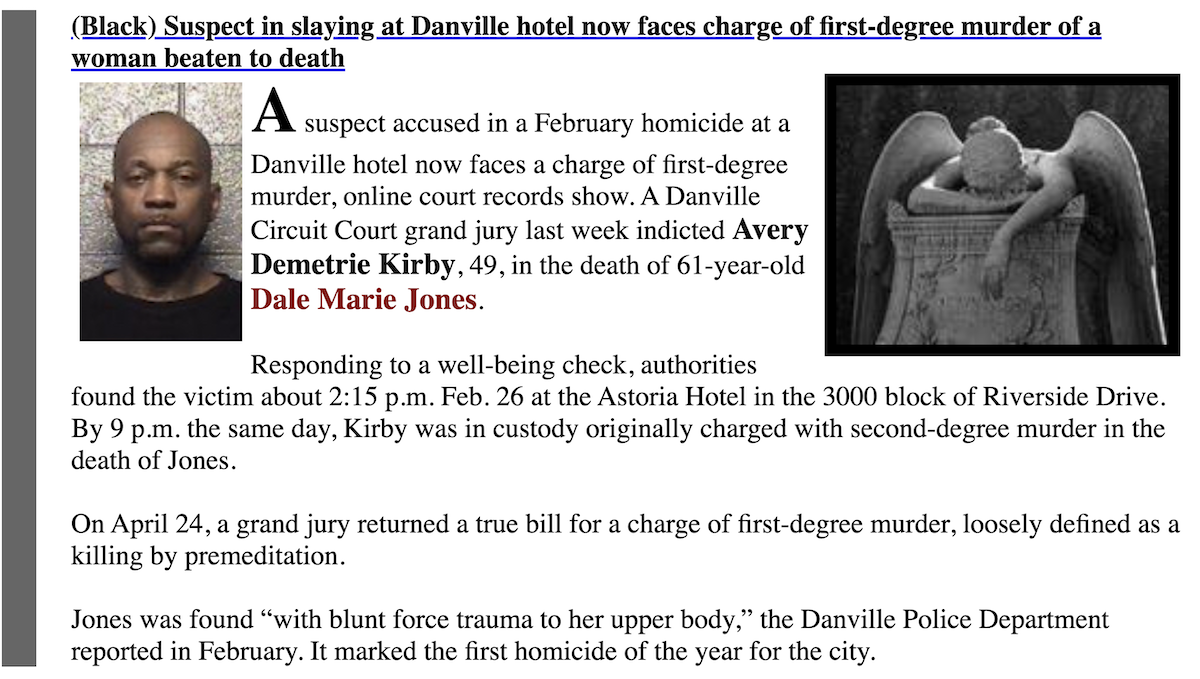 (Black) Suspect in slaying at Danville hotel now faces charge of first-degree murder of a woman beaten to death

A suspect accused in a February homicide at a Danville hotel now faces a charge of first-degree murder, online court records show. A Danville Circuit Court grand jury last week indicted Avery Demetrie Kirby, 49, in the death of 61-year-old Dale Marie Jones.

Responding to a well-being check, authorities found the victim about 2:15 p.m. Feb. 26 at the Astoria Hotel in the 3000 block of Riverside Drive. By 9 p.m. the same day, Kirby was in custody originally charged with second-degree murder in the death of Jones.

On April 24, a grand jury returned a true bill for a charge of first-degree murder, loosely defined as a killing by premeditation.

Jones was found “with blunt force trauma to her upper body,” the Danville Police Department reported in February. It marked the first homicide of the year for the city.